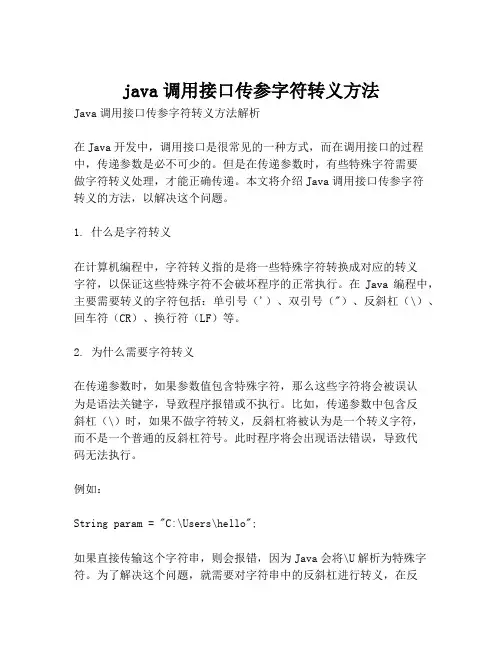 java 调用接口传参字符转义方法

Java 调用接口传参字符转义方法解析

在 Java 开发中，调用接口是很常见的一种方式，而在调用接口的过程中，传递参数是必不可少的。但是在传递参数时，有些特殊字符需要做字符转义处理，才能正确传递。本文将介绍 Java 调用接口传参字符转义的方法，以解决这个问题。

1. 什么是字符转义

在计算机编程中，字符转义指的是将一些特殊字符转换成对应的转义字符，以保证这些特殊字符不会破坏程序的正常执行。在 Java 编程中，主要需要转义的字符包括：单引号（'）、双引号（"）、反斜杠（\）、回车符（CR）、换行符（LF）等。

2. 为什么需要字符转义

在传递参数时，如果参数值包含特殊字符，那么这些字符将会被误认为是语法关键字，导致程序报错或不执行。比如，传递参数中包含反斜杠（\）时，如果不做字符转义，反斜杠将被认为是一个转义字符，而不是一个普通的反斜杠符号。此时程序将会出现语法错误，导致代码无法执行。

例如：

String param = "C:\Users\hello";

如果直接传输这个字符串，则会报错，因为 Java 会将\U 解析为特殊字符。为了解决这个问题，就需要对字符串中的反斜杠进行转义，在反